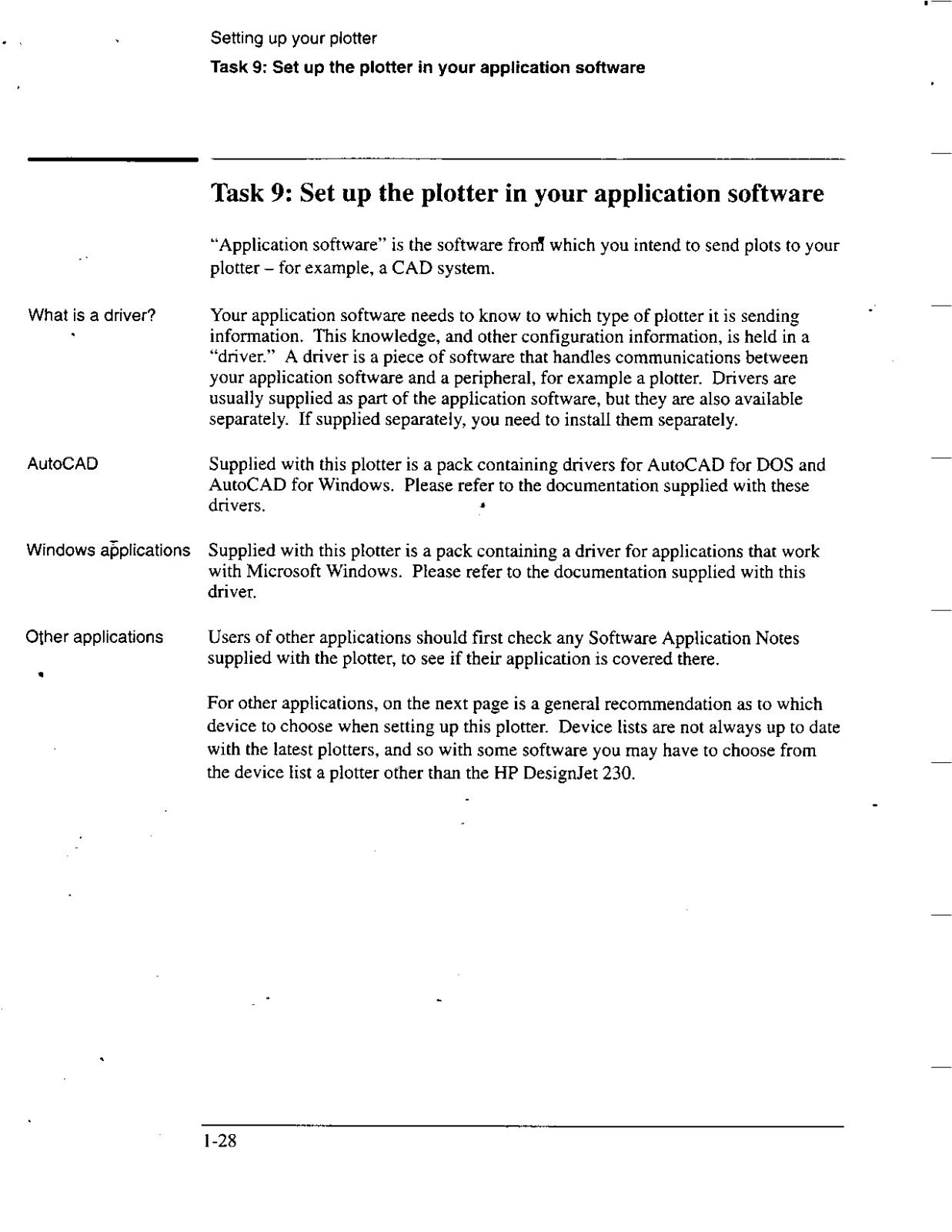 Setting up your plotter

Task 9: Set up the plotter in your application software

Task 9: Set up the plotter in your application software

"Application software" is the software from which you intend to send plots to your plotter – for example, a CAD system.

What is a driver?

Your application software needs to know to which type of plotter it is sending information. This knowledge, and other configuration information, is held in a "driver." A driver is a piece of software that handles communications between your application software and a peripheral, for example a plotter. Drivers are usually supplied as part of the application software, but they are also available separately. If supplied separately, you need to install them separately.

AutoCAD

Supplied with this plotter is a pack containing drivers for AutoCAD for DOS and AutoCAD for Windows. Please refer to the documentation supplied with these drivers.

Windows applications

Supplied with this plotter is a pack containing a driver for applications that work with Microsoft Windows. Please refer to the documentation supplied with this driver.

Other applications

Users of other applications should first check any Software Application Notes supplied with the plotter, to see if their application is covered there.

For other applications, on the next page is a general recommendation as to which device to choose when setting up this plotter. Device lists are not always up to date with the latest plotters, and so with some software you may have to choose from the device list a plotter other than the HP DesignJet 230.

1-28